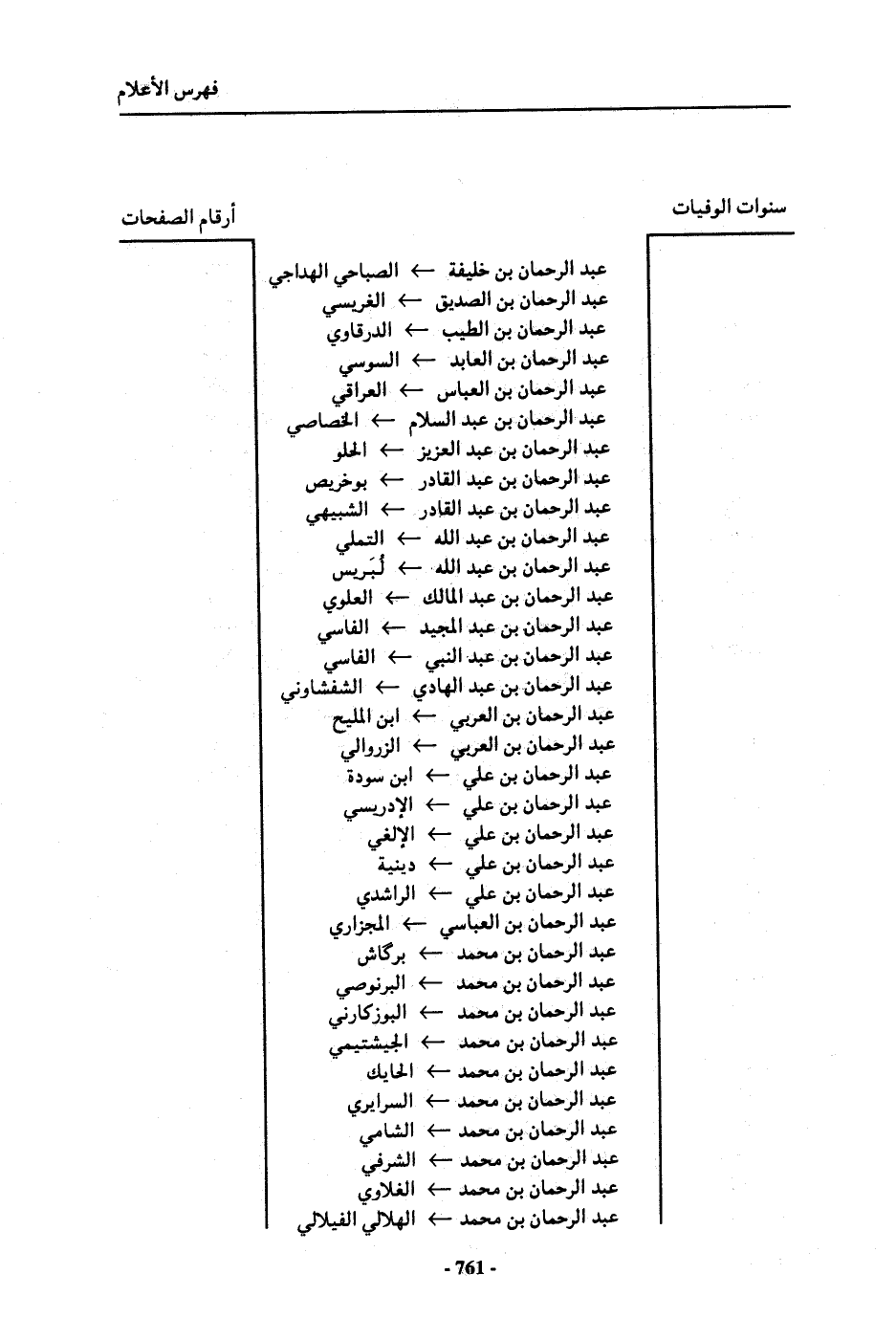 فهرس الأعلام

سنوات الوفيات

أرقام الصفحات

عبد الرحمان بن خليفة ← الصباحي الهداجي
عبد الرحمان بن الصديق ← الغريسي
عبد الرحمان بن الطيب ← الدرقاوي
عبد الرحمان بن العابد ← السوسي
عبد الرحمان بن العباس ← العراقي
عبد الرحمان بن عبد السلام ← الخصاصي
عبد الرحمان بن عبد العزيز ← الحلو
عبد الرحمان بن عبد القادر ← بوخريص
عبد الرحمان بن عبد القادر ← الشبيهي
عبد الرحمان بن عبد الله ← التملي
عبد الرحمان بن عبد الله ← لُبَريس
عبد الرحمان بن عبد المالك ← العلوي
عبد الرحمان بن عبد المجيد ← الفاسي
عبد الرحمان بن عبد النبي ← الفاسي
عبد الرحمان بن عبد الهادي ← الشفشاوني
عبد الرحمان بن العربي ← ابن المليح
عبد الرحمان بن العربي ← الزروالي
عبد الرحمان بن علي ← ابن سودة
عبد الرحمان بن علي ← الإدريسي
عبد الرحمان بن علي ← الإلغي
عبد الرحمان بن علي ← دينية
عبد الرحمان بن علي ← الراشدي
عبد الرحمان بن العباسي ← المجزاري
عبد الرحمان بن محمد ← برگاش
عبد الرحمان بن محمد ← البرنوصي
عبد الرحمان بن محمد ← البوزكارني
عبد الرحمان بن محمد ← الجيشتيمي
عبد الرحمان بن محمد ← الحايك
عبد الرحمان بن محمد ← السرايري
عبد الرحمان بن محمد ← الشامي
عبد الرحمان بن محمد ← الشرفي
عبد الرحمان بن محمد ← الغلاوي
عبد الرحمان بن محمد ← الهلالي الفيلالي

- 761 -